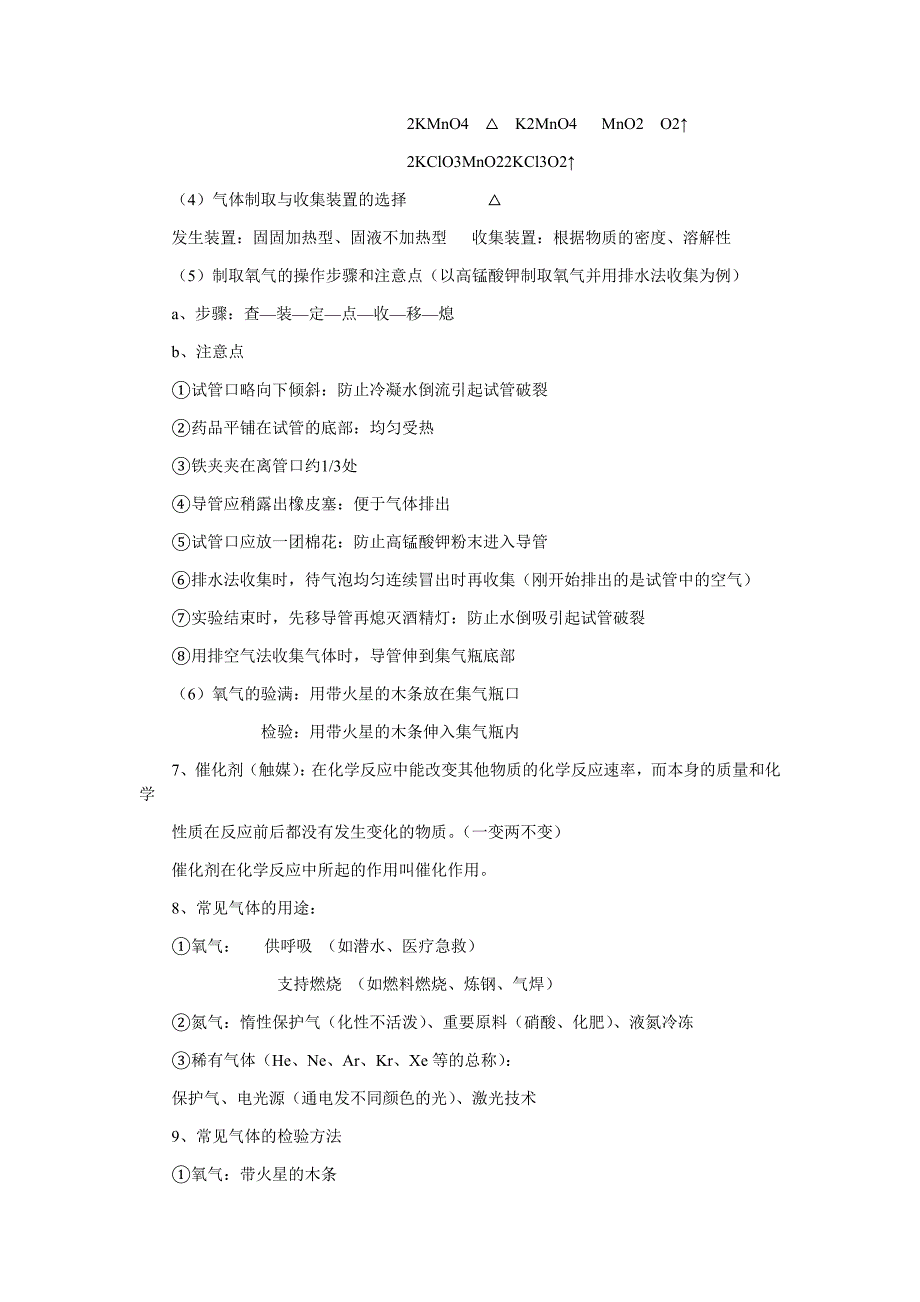 2KMnO4 △ K2MnO4 MnO2 O2↑

2KClO3MnO22KCl3O2↑

（4）气体制取与收集装置的选择 △

发生装置：固固加热型、固液不加热型 收集装置：根据物质的密度、溶解性

（5）制取氧气的操作步骤和注意点（以高锰酸钾制取氧气并用排水法收集为例）

a、步骤：查—装—定—点—收—移—熄

b、注意点

①试管口略向下倾斜：防止冷凝水倒流引起试管破裂

②药品平铺在试管的底部：均匀受热

③铁夹夹在离管口约1/3处

④导管应稍露出橡皮塞：便于气体排出

⑤试管口应放一团棉花：防止高锰酸钾粉末进入导管

⑥排水法收集时，待气泡均匀连续冒出时再收集（刚开始排出的是试管中的空气）

⑦实验结束时，先移导管再熄灭酒精灯：防止水倒吸引起试管破裂

⑧用排空气法收集气体时，导管伸到集气瓶底部

（6）氧气的验满：用带火星的木条放在集气瓶口

检验：用带火星的木条伸入集气瓶内

7、催化剂（触媒）：在化学反应中能改变其他物质的化学反应速率，而本身的质量和化学

性质在反应前后都没有发生变化的物质。（一变两不变）

催化剂在化学反应中所起的作用叫催化作用。

8、常见气体的用途：

①氧气： 供呼吸 （如潜水、医疗急救）

支持燃烧 （如燃料燃烧、炼钢、气焊）

②氮气：惰性保护气（化性不活泼）、重要原料（硝酸、化肥）、液氮冷冻

③稀有气体（He、Ne、Ar、Kr、Xe 等的总称）：

保护气、电光源（通电发不同颜色的光）、激光技术

9、常见气体的检验方法

①氧气：带火星的木条